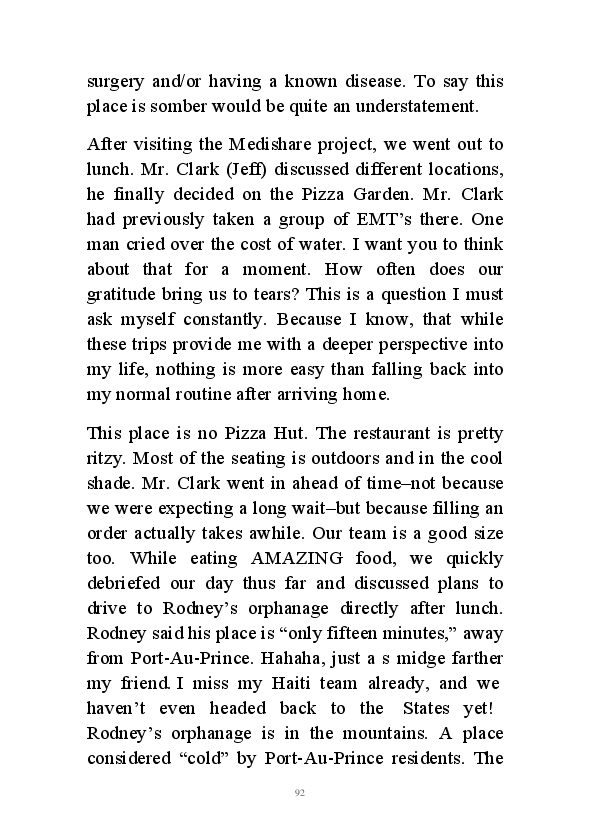 surgery and/or having a known disease. To say this place is somber would be quite an understatement.

After visiting the Medishare project, we went out to lunch. Mr. Clark (Jeff) discussed different locations, he finally decided on the Pizza Garden. Mr. Clark had previously taken a group of EMT's there. One man cried over the cost of water. I want you to think about that for a moment. How often does our gratitude bring us to tears? This is a question I must ask myself constantly. Because I know, that while these trips provide me with a deeper perspective into my life, nothing is more easy than falling back into my normal routine after arriving home.

This place is no Pizza Hut. The restaurant is pretty ritzy. Most of the seating is outdoors and in the cool shade. Mr. Clark went in ahead of time–not because we were expecting a long wait–but because filling an order actually takes awhile. Our team is a good size too. While eating AMAZING food, we quickly debriefed our day thus far and discussed plans to drive to Rodney's orphanage directly after lunch. Rodney said his place is "only fifteen minutes," away from Port-Au-Prince. Hahaha, just a s midge farther my friend. I miss my Haiti team already, and we haven't even headed back to the States yet! Rodney's orphanage is in the mountains. A place considered "cold" by Port-Au-Prince residents. The

92